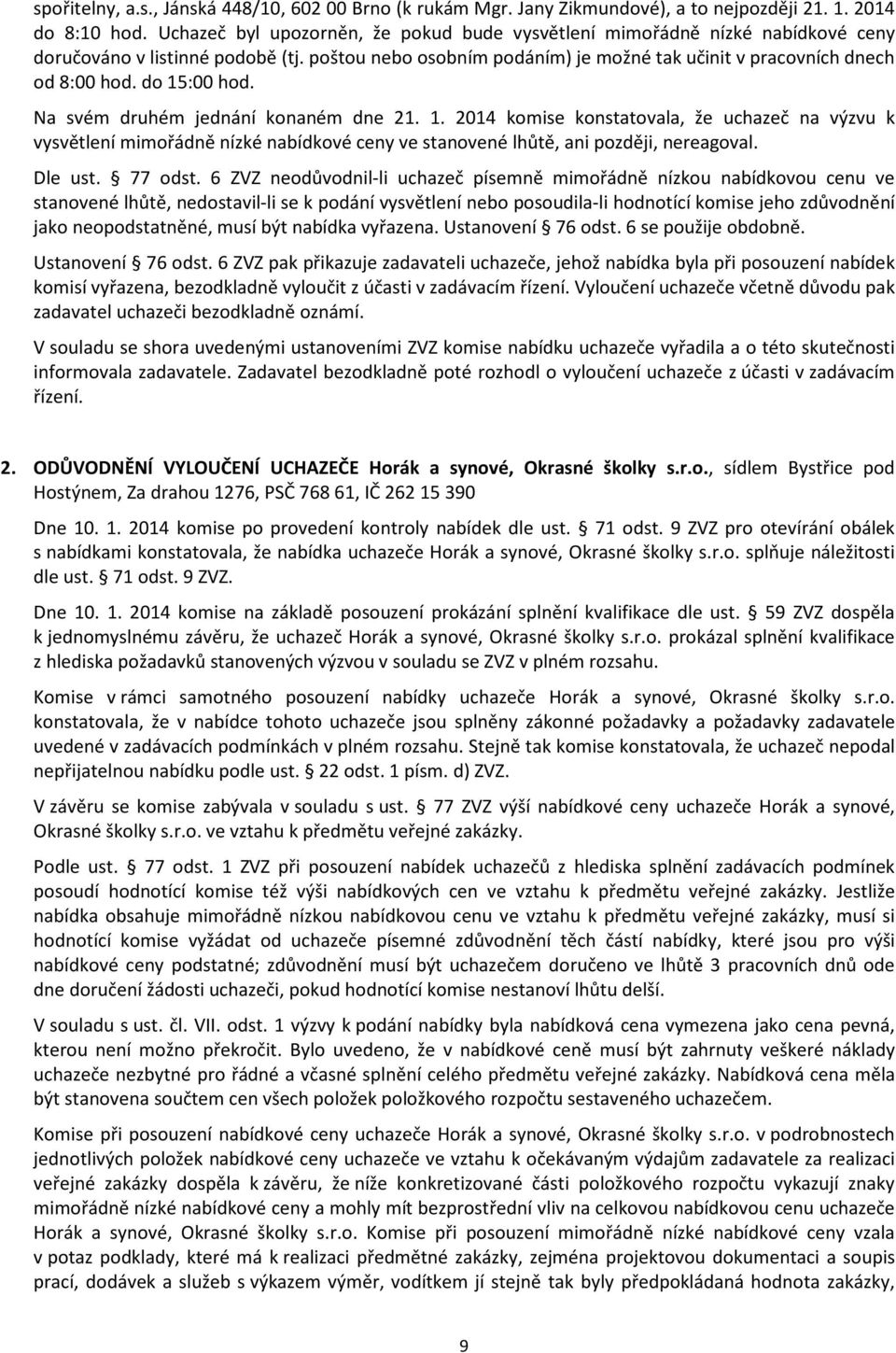 spořitelny, a.s., Jánská 448/10, 602 00 Brno (k rukám Mgr. Jany Zikmundové), a to nejpozději 21. 1. 2014 do 8:10 hod. Uchazeč byl upozorněn, že pokud bude vysvětlení mimořádně nízké nabídkové ceny doručováno v listinné podobě (tj. poštou nebo osobním podáním) je možné tak učinit v pracovních dnech od 8:00 hod. do 15:00 hod.

Na svém druhém jednání konaném dne 21. 1. 2014 komise konstatovala, že uchazeč na výzvu k vysvětlení mimořádně nízké nabídkové ceny ve stanovené lhůtě, ani později, nereagoval.

Dle ust. § 77 odst. 6 ZVZ neodůvodnil-li uchazeč písemně mimořádně nízkou nabídkovou cenu ve stanovené lhůtě, nedostavil-li se k podání vysvětlení nebo posoudila-li hodnotící komise jeho zdůvodnění jako neopodstatněné, musí být nabídka vyřazena. Ustanovení § 76 odst. 6 se použije obdobně.

Ustanovení § 76 odst. 6 ZVZ pak přikazuje zadavateli uchazeče, jehož nabídka byla při posouzení nabídek komisí vyřazena, bezodkladně vyloučit z účasti v zadávacím řízení. Vyloučení uchazeče včetně důvodu pak zadavatel uchazeči bezodkladně oznámí.

V souladu se shora uvedenými ustanoveními ZVZ komise nabídku uchazeče vyřadila a o této skutečnosti informovala zadavatele. Zadavatel bezodkladně poté rozhodl o vyloučení uchazeče z účasti v zadávacím řízení.

2. ODŮVODNĚNÍ VYLOUČENÍ UCHAZEČE Horák a synové, Okrasné školky s.r.o., sídlem Bystřice pod Hostýnem, Za drahou 1276, PSČ 768 61, IČ 262 15 390

Dne 10. 1. 2014 komise po provedení kontroly nabídek dle ust. § 71 odst. 9 ZVZ pro otevírání obálek s nabídkami konstatovala, že nabídka uchazeče Horák a synové, Okrasné školky s.r.o. splňuje náležitosti dle ust. § 71 odst. 9 ZVZ.

Dne 10. 1. 2014 komise na základě posouzení prokázání splnění kvalifikace dle ust. § 59 ZVZ dospěla k jednomyslnému závěru, že uchazeč Horák a synové, Okrasné školky s.r.o. prokázal splnění kvalifikace z hlediska požadavků stanovených výzvou v souladu se ZVZ v plném rozsahu.

Komise v rámci samotného posouzení nabídky uchazeče Horák a synové, Okrasné školky s.r.o. konstatovala, že v nabídce tohoto uchazeče jsou splněny zákonné požadavky a požadavky zadavatele uvedené v zadávacích podmínkách v plném rozsahu. Stejně tak komise konstatovala, že uchazeč nepodal nepřijatelnou nabídku podle ust. § 22 odst. 1 písm. d) ZVZ.

V závěru se komise zabývala v souladu s ust. § 77 ZVZ výší nabídkové ceny uchazeče Horák a synové, Okrasné školky s.r.o. ve vztahu k předmětu veřejné zakázky.

Podle ust. § 77 odst. 1 ZVZ při posouzení nabídek uchazečů z hlediska splnění zadávacích podmínek posoudí hodnotící komise též výši nabídkových cen ve vztahu k předmětu veřejné zakázky. Jestliže nabídka obsahuje mimořádně nízkou nabídkovou cenu ve vztahu k předmětu veřejné zakázky, musí si hodnotící komise vyžádat od uchazeče písemné zdůvodnění těch částí nabídky, které jsou pro výši nabídkové ceny podstatné; zdůvodnění musí být uchazečem doručeno ve lhůtě 3 pracovních dnů ode dne doručení žádosti uchazeči, pokud hodnotící komise nestanoví lhůtu delší.

V souladu s ust. čl. VII. odst. 1 výzvy k podání nabídky byla nabídková cena vymezena jako cena pevná, kterou není možno překročit. Bylo uvedeno, že v nabídkové ceně musí být zahrnuty veškeré náklady uchazeče nezbytné pro řádné a včasné splnění celého předmětu veřejné zakázky. Nabídková cena měla být stanovena součtem cen všech položek položkového rozpočtu sestaveného uchazečem.

Komise při posouzení nabídkové ceny uchazeče Horák a synové, Okrasné školky s.r.o. v podrobnostech jednotlivých položek nabídkové ceny uchazeče ve vztahu k očekávaným výdajům zadavatele za realizaci veřejné zakázky dospěla k závěru, že níže konkretizované části položkového rozpočtu vykazují znaky mimořádně nízké nabídkové ceny a mohly mít bezprostřední vliv na celkovou nabídkovou cenu uchazeče Horák a synové, Okrasné školky s.r.o. Komise při posouzení mimořádně nízké nabídkové ceny vzala v potaz podklady, které má k realizaci předmětné zakázky, zejména projektovou dokumentaci a soupis prací, dodávek a služeb s výkazem výměr, vodítkem jí stejně tak byly předpokládaná hodnota zakázky,

9